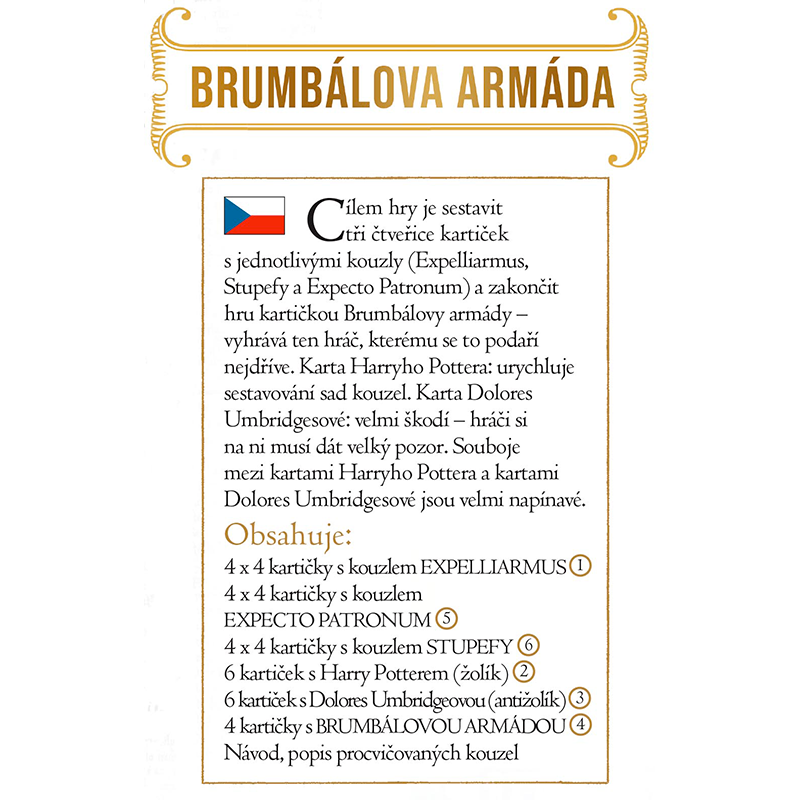 BRUMBÁLOVA ARMÁDA

Cílem hry je sestavit tři čtveřice kartiček s jednotlivými kouzly (Expelliarmus, Stupefy a Expecto Patronum) a zakončit hru kartičkou Brumbálovy armády – vyhrává ten hráč, kterému se to podaří nejdříve. Karta Harryho Pottera: urychluje sestavování sad kouzel. Karta Dolores Umbridgesové: velmi škodí – hráči si na ni musí dát velký pozor. Souboje mezi kartami Harryho Pottera a kartami Dolores Umbridgesové jsou velmi napínavé.

Obsahuje:
4 x 4 kartičky s kouzlem EXPELLIARMUS 1
4 x 4 kartičky s kouzlem EXPECTO PATRONUM 5
4 x 4 kartičky s kouzlem STUPEFY 6
6 kartiček s Harry Potterem (žolík) 2
6 kartiček s Dolores Umbridgeovou (antižolík) 3
4 kartičky s BRUMBÁLOVOU ARMÁDOU 4
Návod, popis procvičovaných kouzel